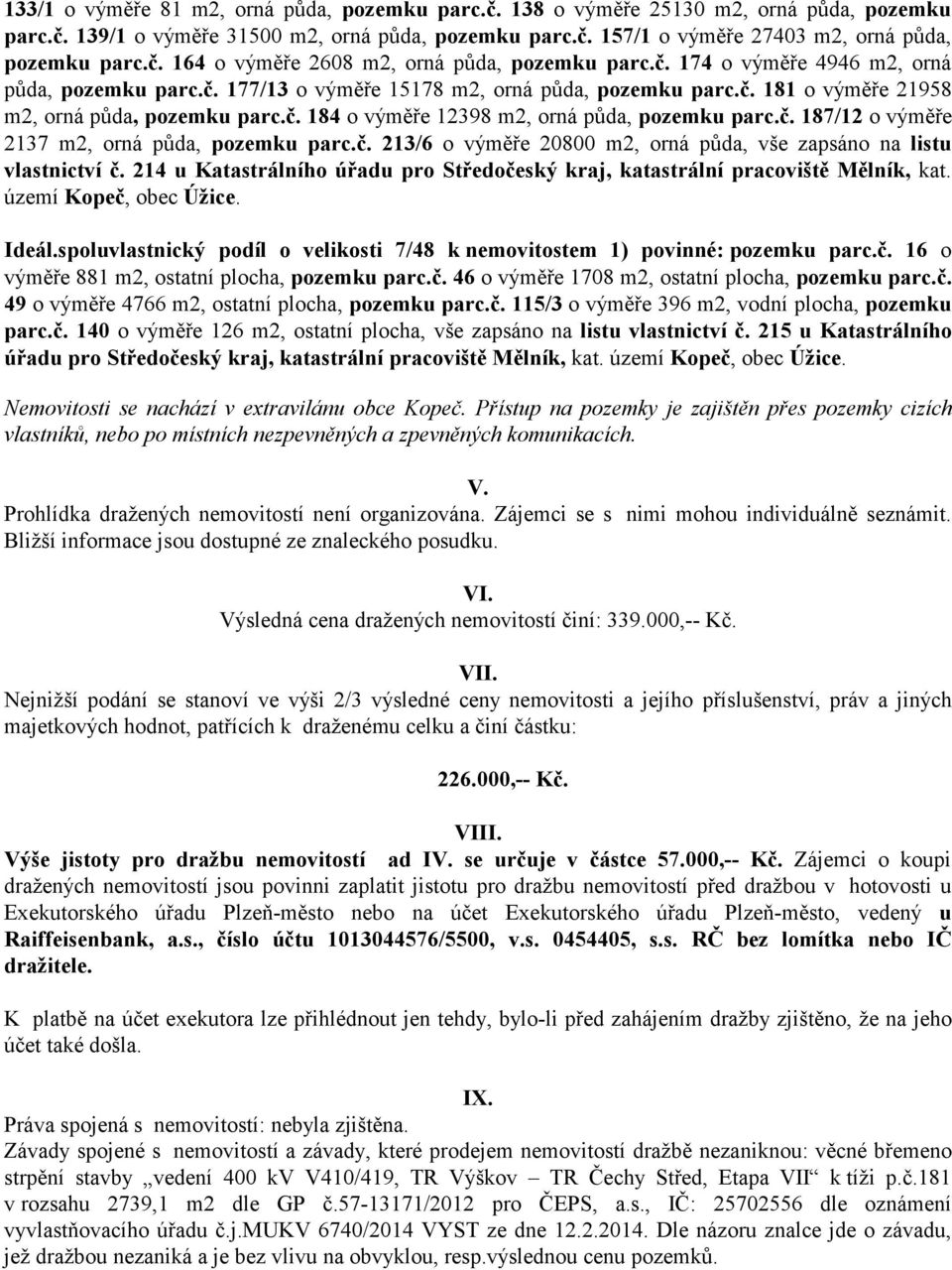 133/1 o výměře 81 m2, orná půda, pozemku parc.č. 138 o výměře 25130 m2, orná půda, pozemku parc.č. 139/1 o výměře 31500 m2, orná půda, pozemku parc.č. 157/1 o výměře 27403 m2, orná půda, pozemku parc.č. 164 o výměře 2608 m2, orná půda, pozemku parc.č. 174 o výměře 4946 m2, orná půda, pozemku parc.č. 177/13 o výměře 15178 m2, orná půda, pozemku parc.č. 181 o výměře 21958 m2, orná půda, pozemku parc.č. 184 o výměře 12398 m2, orná půda, pozemku parc.č. 187/12 o výměře 2137 m2, orná půda, pozemku parc.č. 213/6 o výměře 20800 m2, orná půda, vše zapsáno na listu vlastnictví č. 214 u Katastrálního úřadu pro Středočeský kraj, katastrální pracoviště Mělník, kat. území Kopeč, obec Úžice.

Ideál.spoluvlastnický podíl o velikosti 7/48 k nemovitostem 1) povinné: pozemku parc.č. 16 o výměře 881 m2, ostatní plocha, pozemku parc.č. 46 o výměře 1708 m2, ostatní plocha, pozemku parc.č. 49 o výměře 4766 m2, ostatní plocha, pozemku parc.č. 115/3 o výměře 396 m2, vodní plocha, pozemku parc.č. 140 o výměře 126 m2, ostatní plocha, vše zapsáno na listu vlastnictví č. 215 u Katastrálního úřadu pro Středočeský kraj, katastrální pracoviště Mělník, kat. území Kopeč, obec Úžice.

Nemovitosti se nachází v extravilánu obce Kopeč. Přístup na pozemky je zajištěn přes pozemky cizích vlastníků, nebo po místních nezpevněných a zpevněných komunikacích.

V.
Prohlídka dražených nemovitostí není organizována. Zájemci se s nimi mohou individuálně seznámit. Bližší informace jsou dostupné ze znaleckého posudku.

VI.
Výsledná cena dražených nemovitostí činí: 339.000,-- Kč.

VII.
Nejnižší podání se stanoví ve výši 2/3 výsledné ceny nemovitosti a jejího příslušenství, práv a jiných majetkových hodnot, patřících k draženému celku a činí částku:

226.000,-- Kč.

VIII.
Výše jistoty pro dražbu nemovitostí ad IV. se určuje v částce 57.000,-- Kč. Zájemci o koupi dražených nemovitostí jsou povinni zaplatit jistotu pro dražbu nemovitostí před dražbou v hotovosti u Exekutorského úřadu Plzeň-město nebo na účet Exekutorského úřadu Plzeň-město, vedený u Raiffeisenbank, a.s., číslo účtu 1013044576/5500, v.s. 0454405, s.s. RČ bez lomítka nebo IČ dražitele.

K platbě na účet exekutora lze přihlédnout jen tehdy, bylo-li před zahájením dražby zjištěno, že na jeho účet také došla.

IX.
Práva spojená s nemovitostí: nebyla zjištěna.
Závady spojené s nemovitostí a závady, které prodejem nemovitostí dražbě nezaniknou: věcné břemeno strpění stavby „vedení 400 kV V410/419, TR Výškov – TR Čechy Střed, Etapa VII“ k tíži p.č.181 v rozsahu 2739,1 m2 dle GP č.57-13171/2012 pro ČEPS, a.s., IČ: 25702556 dle oznámení vyvlastňovacího úřadu č.j.MUKV 6740/2014 VYST ze dne 12.2.2014. Dle názoru znalce jde o závadu, jež dražbou nezaniká a je bez vlivu na obvyklou, resp.výslednou cenu pozemků.